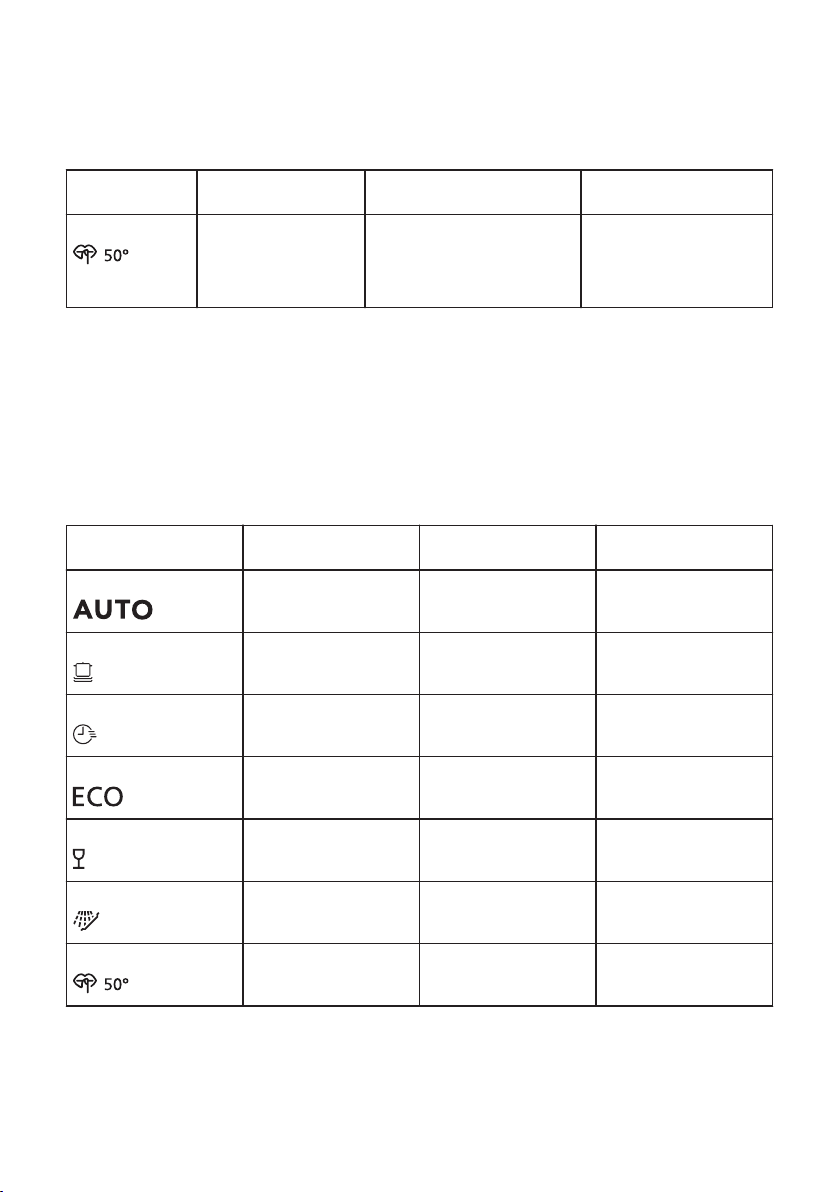 |  |  |  |  |
|---|---|---|---|
| 50° |  |  |  |

|  |  |  |  |
|---|---|---|---|
| AUTO |  |  |  |
|  |  |  |  |
|  |  |  |  |
| ECO |  |  |  |
|  |  |  |  |
|  |  |  |  |
| 50° |  |  |  |